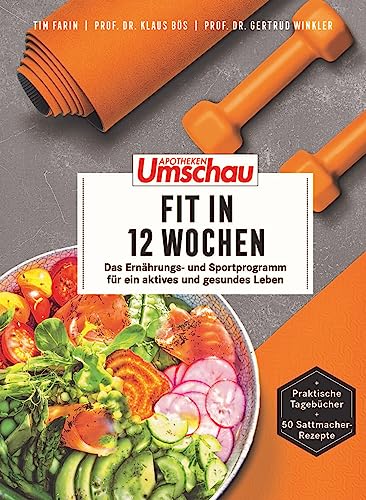 TIM FARIN | PROF. DR. KLAUS BÖS | PROF. DR. GERTRUD WINKLER

APOTHEKEN Umschau

FIT IN 12 WOCHEN

Das Ernährungs- und Sportprogramm für ein aktives und gesundes Leben

+ Praktische Tagebücher + 50 Sattmacher-Rezepte